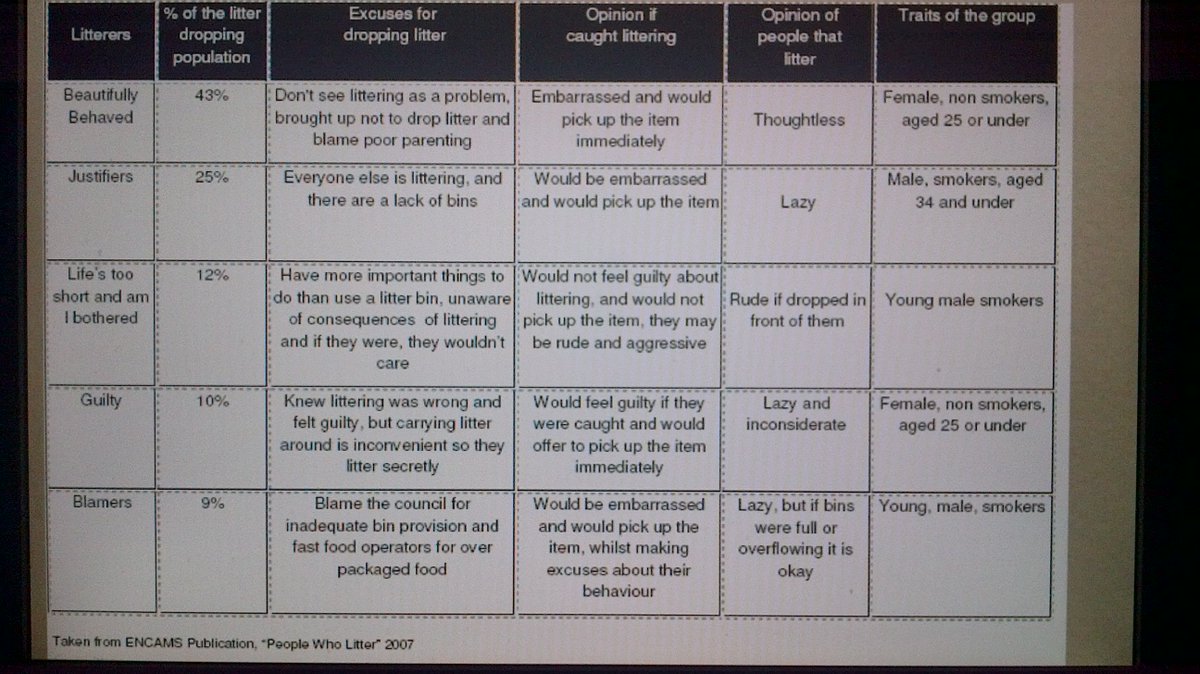 | Litterers | % of the litter dropping population | Excuses for dropping litter | Opinion if caught littering | Opinion of people that litter | Traits of the group |
|---|---|---|---|---|---|
| Beautifully Behaved | 43% | Don't see littering as a problem, brought up not to drop litter and blame poor parenting | Embarrassed and would pick up the item immediately | Thoughtless | Female, non smokers, aged 25 or under |
| Justifiers | 25% | Everyone else is littering, and there are a lack of bins | Would be embarrassed and would pick up the item | Lazy | Male, smokers, aged 34 and under |
| Life's too short and am I bothered | 12% | Have more important things to do than use a litter bin, unaware of consequences of littering and if they were, they wouldn't care | Would not feel guilty about littering, and would not pick up the item, they may be rude and aggressive | Rude if dropped in front of them | Young male smokers |
| Guilty | 10% | Knew littering was wrong and felt guilty, but carrying litter around is inconvenient so they litter secretly | Would feel guilty if they were caught and would offer to pick up the item immediately | Lazy and inconsiderate | Female, non smokers, aged 25 or under |
| Blamers | 9% | Blame the council for inadequate bin provision and fast food operators for over packaged food | Would be embarrassed and would pick up the item, whilst making excuses about their behaviour | Lazy, but if bins were full or overflowing it is okay | Young, male, smokers |

Taken from ENCAMS Publication, "People Who Litter" 2007